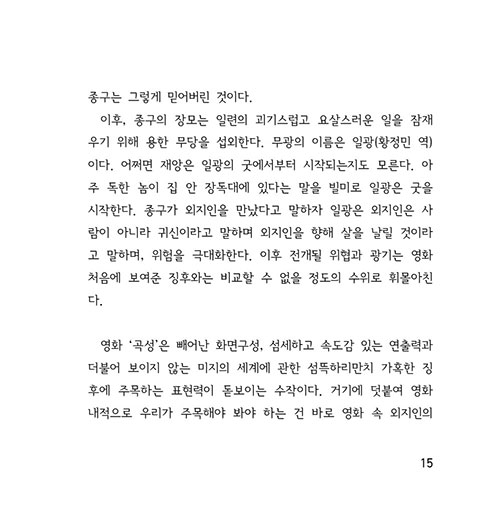 종구는 그렇게 믿어버린 것이다.

이후, 종구의 장모는 일련의 괴기스럽고 요살스러운 일을 잠재우기 위해 용한 무당을 섭외한다. 무광의 이름은 일광(황정민 역)이다. 어쩌면 재앙은 일광의 굿에서부터 시작되는지도 모른다. 아주 독한 놈이 집 안 장독대에 있다는 말을 빌미로 일광은 굿을 시작한다. 종구가 외지인을 만났다고 말하자 일광은 외지인은 사람이 아니라 귀신이라고 말하며 외지인을 향해 살을 날릴 것이라고 말하며, 위험을 극대화한다. 이후 전개될 위협과 광기는 영화 처음에 보여준 징후와는 비교할 수 없을 정도의 수위로 휘몰아친다.

영화 '곡성'은 빼어난 화면구성, 섬세하고 속도감 있는 연출력과 더불어 보이지 않는 미지의 세계에 관한 섬뜩하리만치 가혹한 징후에 주목하는 표현력이 돋보이는 수작이다. 거기에 덧붙여 영화 내적으로 우리가 주목해야 봐야 하는 건 바로 영화 속 외지인의

15